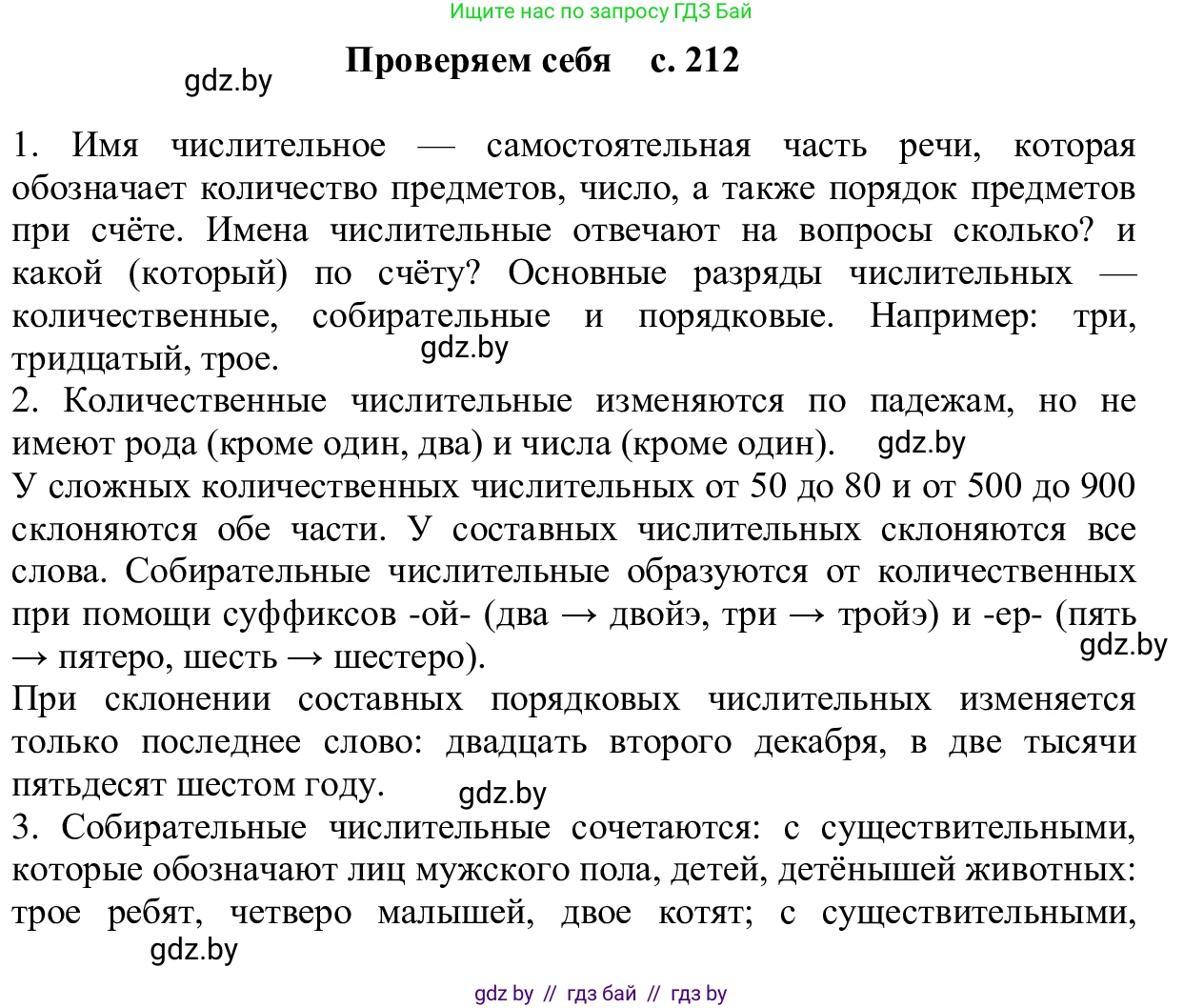 Ищите нас по запросу ГДЗ Бай

Проверяем себя с. 212

gdz.by

1. Имя числительное — самостоятельная часть речи, которая обозначает количество предметов, число, а также порядок предметов при счёте. Имена числительные отвечают на вопросы сколько? и какой (который) по счёту? Основные разряды числительных — количественные, собирательные и порядковые. Например: три, тридцатый, трое.

gdz.by

2. Количественные числительные изменяются по падежам, но не имеют рода (кроме один, два) и числа (кроме один).

gdz.by

У сложных количественных числительных от 50 до 80 и от 500 до 900 склоняются обе части. У составных числительных склоняются все слова. Собирательные числительные образуются от количественных при помощи суффиксов -ой- (два → двойэ, три → тройэ) и -ер- (пять → пятеро, шесть → шестеро).

gdz.by

При склонении составных порядковых числительных изменяется только последнее слово: двадцать второго декабря, в две тысячи пятьдесят шестом году.

gdz.by

3. Собирательные числительные сочетаются: с существительными, которые обозначают лиц мужского пола, детей, детёнышей животных: трое ребят, четверо малышей, двое котят; с существительными,

gdz.by

gdz by // гдз бай // гдз by